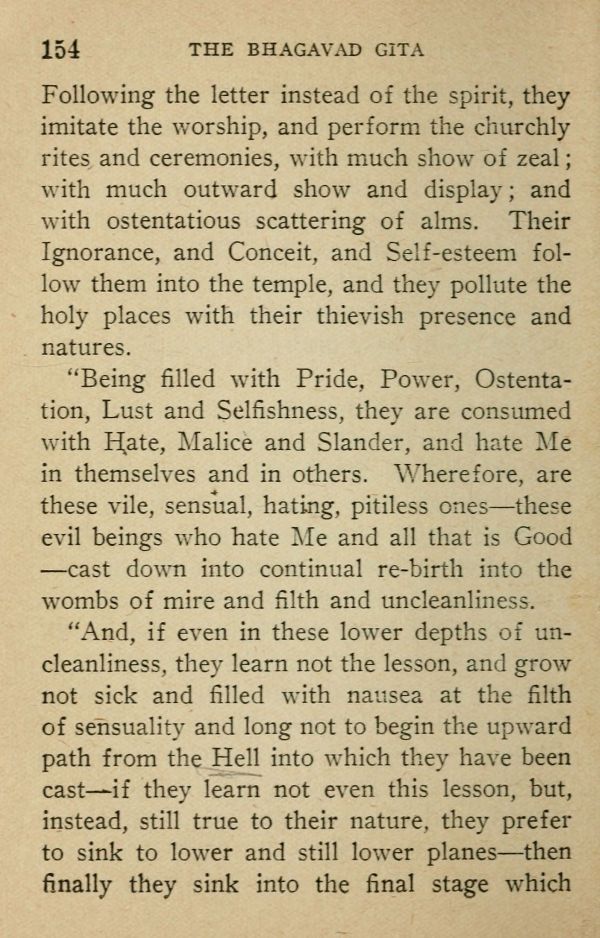 154 THE BHAGAVAD GITA

Following the letter instead of the spirit, they imitate the worship, and perform the churchly rites and ceremonies, with much show of zeal; with much outward show and display; and with ostentatious scattering of alms. Their Ignorance, and Conceit, and Self-esteem follow them into the temple, and they pollute the holy places with their thievish presence and natures.

"Being filled with Pride, Power, Ostentation, Lust and Selfishness, they are consumed with Hate, Malice and Slander, and hate Me in themselves and in others. Wherefore, are these vile, sensual, hating, pitiless ones—these evil beings who hate Me and all that is Good—cast down into continual re-birth into the wombs of mire and filth and uncleanliness.

"And, if even in these lower depths of uncleanliness, they learn not the lesson, and grow not sick and filled with nausea at the filth of sensuality and long not to begin the upward path from the Hell into which they have been cast—if they learn not even this lesson, but, instead, still true to their nature, they prefer to sink to lower and still lower planes—then finally they sink into the final stage which